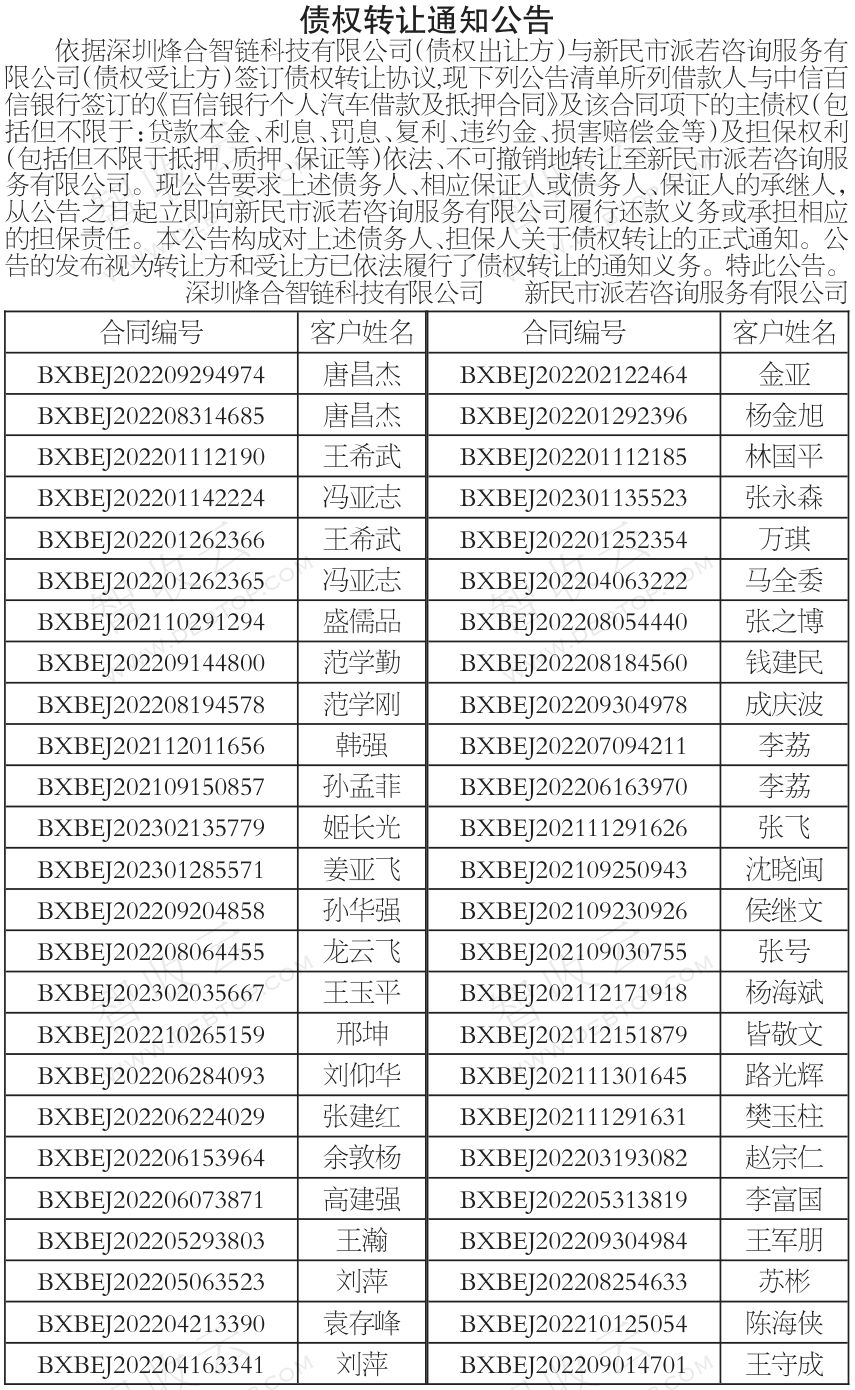 债权转让通知公告

依据深圳烽合智链科技有限公司(债权出让方)与新民市派若咨询服务有限公司(债权受让方)签订债权转让协议,现下列公告清单所列借款人与中信百信银行签订的《百信银行个人汽车借款及抵押合同》及该合同项下的主债权(包括但不限于:贷款本金、利息、罚息、复利、违约金、损害赔偿金等)及担保权利(包括但不限于抵押、质押、保证等)依法、不可撤销地转让至新民市派若咨询服务有限公司。现公告要求上述债务人、相应保证人或债务人、保证人的承继人,从公告之日起立即向新民市派若咨询服务有限公司履行还款义务或承担相应的担保责任。本公告构成对上述债务人、担保人关于债权转让的正式通知。公告的发布视为转让方和受让方已依法履行了债权转让的通知义务。特此公告。

深圳烽合智链科技有限公司　　新民市派若咨询服务有限公司

| 合同编号 | 客户姓名 | 合同编号 | 客户姓名 |
|---|---|---|---|
| BXBEJ202209294974 | 唐昌杰 | BXBEJ202202122464 | 金亚 |
| BXBEJ202208314685 | 唐昌杰 | BXBEJ202201292396 | 杨金旭 |
| BXBEJ202201112190 | 王希武 | BXBEJ202201112185 | 林国平 |
| BXBEJ202201142224 | 冯亚志 | BXBEJ202301135523 | 张永森 |
| BXBEJ202201262366 | 王希武 | BXBEJ202201252354 | 万琪 |
| BXBEJ202201262365 | 冯亚志 | BXBEJ202204063222 | 马全委 |
| BXBEJ202110291294 | 盛儒品 | BXBEJ202208054440 | 张之博 |
| BXBEJ202209144800 | 范学勤 | BXBEJ202208184560 | 钱建民 |
| BXBEJ202208194578 | 范学刚 | BXBEJ202209304978 | 成庆波 |
| BXBEJ202112011656 | 韩强 | BXBEJ202207094211 | 李荔 |
| BXBEJ202109150857 | 孙孟菲 | BXBEJ202206163970 | 李荔 |
| BXBEJ202302135779 | 姬长光 | BXBEJ202111291626 | 张飞 |
| BXBEJ202301285571 | 姜亚飞 | BXBEJ202109250943 | 沈晓闽 |
| BXBEJ202209204858 | 孙华强 | BXBEJ202109230926 | 侯继文 |
| BXBEJ202208064455 | 龙云飞 | BXBEJ202109030755 | 张号 |
| BXBEJ202302035667 | 王玉平 | BXBEJ202112171918 | 杨海斌 |
| BXBEJ202210265159 | 邢坤 | BXBEJ202112151879 | 皆敬文 |
| BXBEJ202206284093 | 刘仰华 | BXBEJ202111301645 | 路光辉 |
| BXBEJ202206224029 | 张建红 | BXBEJ202111291631 | 樊玉柱 |
| BXBEJ202206153964 | 余敦杨 | BXBEJ202203193082 | 赵宗仁 |
| BXBEJ202206073871 | 高建强 | BXBEJ202205313819 | 李富国 |
| BXBEJ202205293803 | 王瀚 | BXBEJ202209304984 | 王军朋 |
| BXBEJ202205063523 | 刘萍 | BXBEJ202208254633 | 苏彬 |
| BXBEJ202204213390 | 袁存峰 | BXBEJ202210125054 | 陈海侠 |
| BXBEJ202204163341 | 刘萍 | BXBEJ202209014701 | 王守成 |